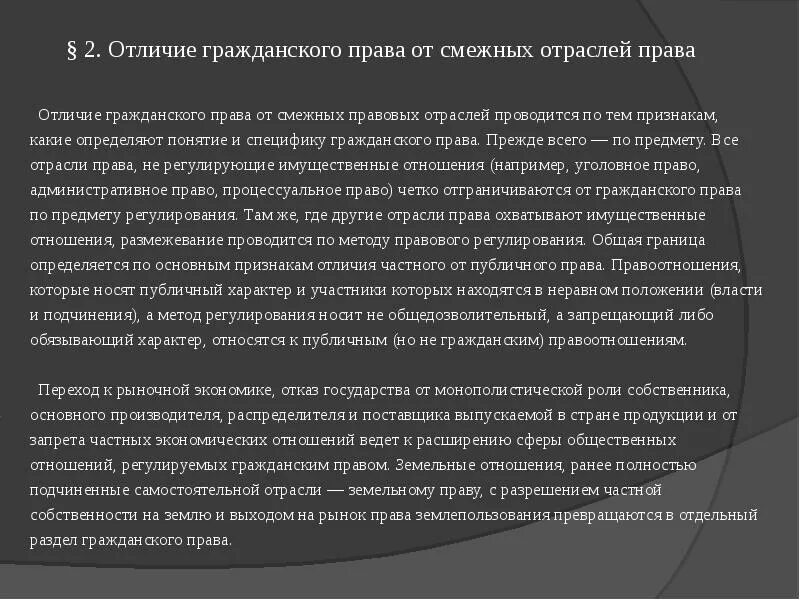 § 2. Отличие гражданского права от смежных отраслей права

Отличие гражданского права от смежных правовых отраслей проводится по тем признакам, какие определяют понятие и специфику гражданского права. Прежде всего — по предмету. Все отрасли права, не регулирующие имущественные отношения (например, уголовное право, административное право, процессуальное право) четко отграничиваются от гражданского права по предмету регулирования. Там же, где другие отрасли права охватывают имущественные отношения, размежевание проводится по методу правового регулирования. Общая граница определяется по основным признакам отличия частного от публичного права. Правоотношения, которые носят публичный характер и участники которых находятся в неравном положении (власти и подчинения), а метод регулирования носит не общедозволительный, а запрещающий либо обязывающий характер, относятся к публичным (но не гражданским) правоотношениям.

Переход к рыночной экономике, отказ государства от монополистической роли собственника, основного производителя, распределителя и поставщика выпускаемой в стране продукции и от запрета частных экономических отношений ведет к расширению сферы общественных отношений, регулируемых гражданским правом. Земельные отношения, ранее полностью подчиненные самостоятельной отрасли — земельному праву, с разрешением частной собственности на землю и выходом на рынок права землепользования превращаются в отдельный раздел гражданского права.